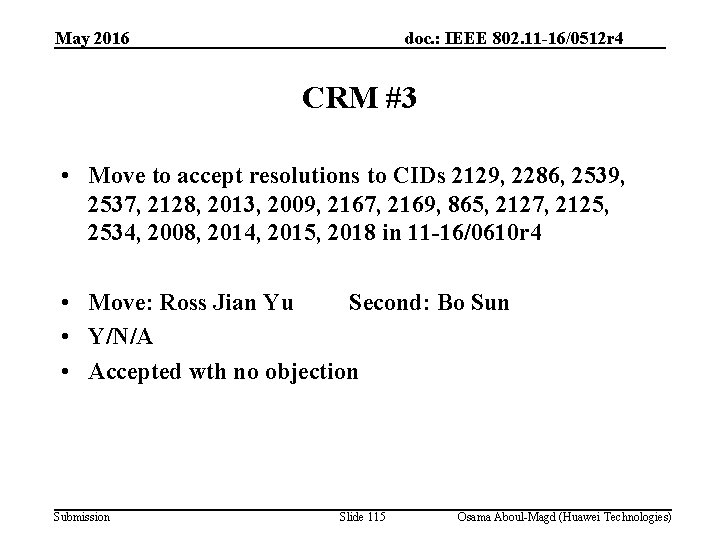 May 2016

doc.: IEEE 802.11-16/0512r4

CRM #3

• Move to accept resolutions to CIDs 2129, 2286, 2539, 2537, 2128, 2013, 2009, 2167, 2169, 865, 2127, 2125, 2534, 2008, 2014, 2015, 2018 in 11-16/0610r4

• Move: Ross Jian Yu Second: Bo Sun
• Y/N/A
• Accepted wth no objection

Submission

Slide 115

Osama Aboul-Magd (Huawei Technologies)